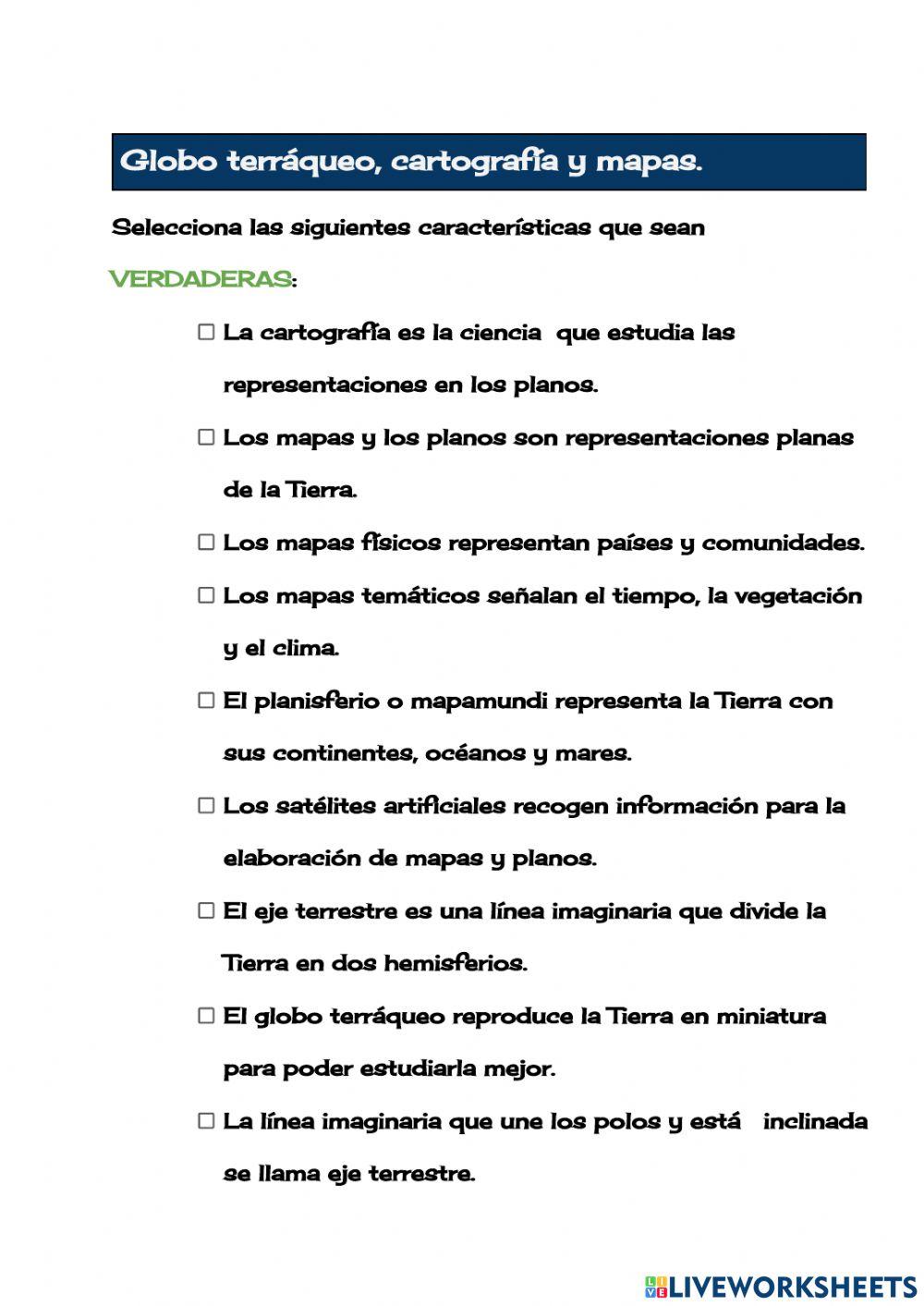 Globo terráqueo, cartografía y mapas.

Selecciona las siguientes características que sean VERDADERAS:

☐ La cartografía es la ciencia que estudia las representaciones en los planos.

☐ Los mapas y los planos son representaciones planas de la Tierra.

☐ Los mapas físicos representan países y comunidades.

☐ Los mapas temáticos señalan el tiempo, la vegetación y el clima.

☐ El planisferio o mapamundi representa la Tierra con sus continentes, océanos y mares.

☐ Los satélites artificiales recogen información para la elaboración de mapas y planos.

☐ El eje terrestre es una línea imaginaria que divide la Tierra en dos hemisferios.

☐ El globo terráqueo reproduce la Tierra en miniatura para poder estudiarla mejor.

☐ La línea imaginaria que une los polos y está inclinada se llama eje terrestre.

LIVEWORKSHEETS